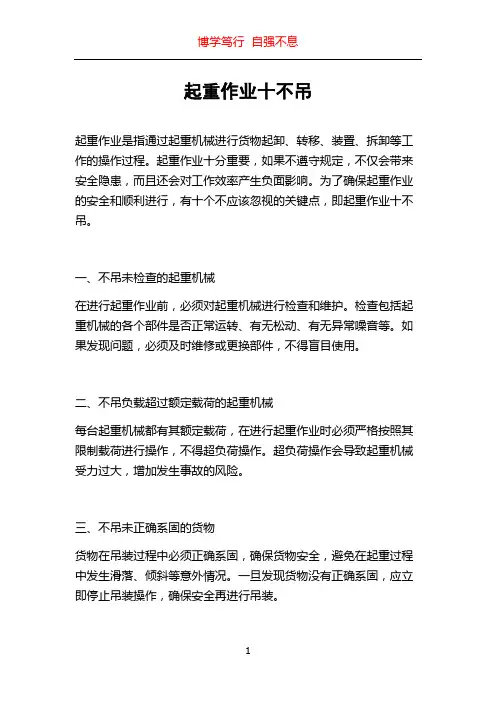 博学笃行 自强不息

起重作业十不吊

起重作业是指通过起重机械进行货物起卸、转移、装置、拆卸等工作的操作过程。起重作业十分重要，如果不遵守规定，不仅会带来安全隐患，而且还会对工作效率产生负面影响。为了确保起重作业的安全和顺利进行，有十个不应该忽视的关键点，即起重作业十不吊。

一、不吊未检查的起重机械

在进行起重作业前，必须对起重机械进行检查和维护。检查包括起重机械的各个部件是否正常运转、有无松动、有无异常噪音等。如果发现问题，必须及时维修或更换部件，不得盲目使用。

二、不吊负载超过额定载荷的起重机械

每台起重机械都有其额定载荷，在进行起重作业时必须严格按照其限制载荷进行操作，不得超负荷操作。超负荷操作会导致起重机械受力过大，增加发生事故的风险。

三、不吊未正确系固的货物

货物在吊装过程中必须正确系固，确保货物安全，避免在起重过程中发生滑落、倾斜等意外情况。一旦发现货物没有正确系固，应立即停止吊装操作，确保安全再进行吊装。

1